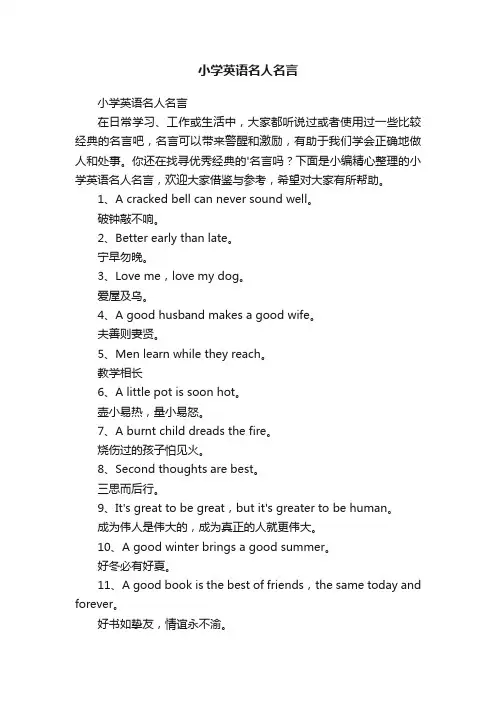 小学英语名人名言

小学英语名人名言

在日常学习、工作或生活中，大家都听说过或者使用过一些比较经典的名言吧，名言可以带来警醒和激励，有助于我们学会正确地做人和处事。你还在找寻优秀经典的'名言吗？下面是小编精心整理的小学英语名人名言，欢迎大家借鉴与参考，希望对大家有所帮助。

1、A cracked bell can never sound well。

破钟敲不响。

2、Better early than late。

宁早勿晚。

3、Love me，love my dog。

爱屋及乌。

4、A good husband makes a good wife。

夫善则妻贤。

5、Men learn while they reach。

教学相长

6、A little pot is soon hot。

壶小易热，量小易怒。

7、A burnt child dreads the fire。

烧伤过的孩子怕见火。

8、Second thoughts are best。

三思而后行。

9、It's great to be great，but it's greater to be human。

成为伟人是伟大的，成为真正的人就更伟大。

10、A good winter brings a good summer。

好冬必有好夏。

11、A good book is the best of friends，the same today and forever。

好书如挚友，情谊永不渝。